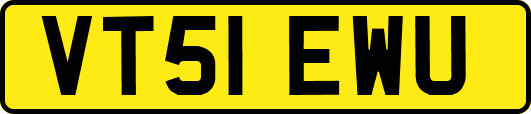 VT51 EWU